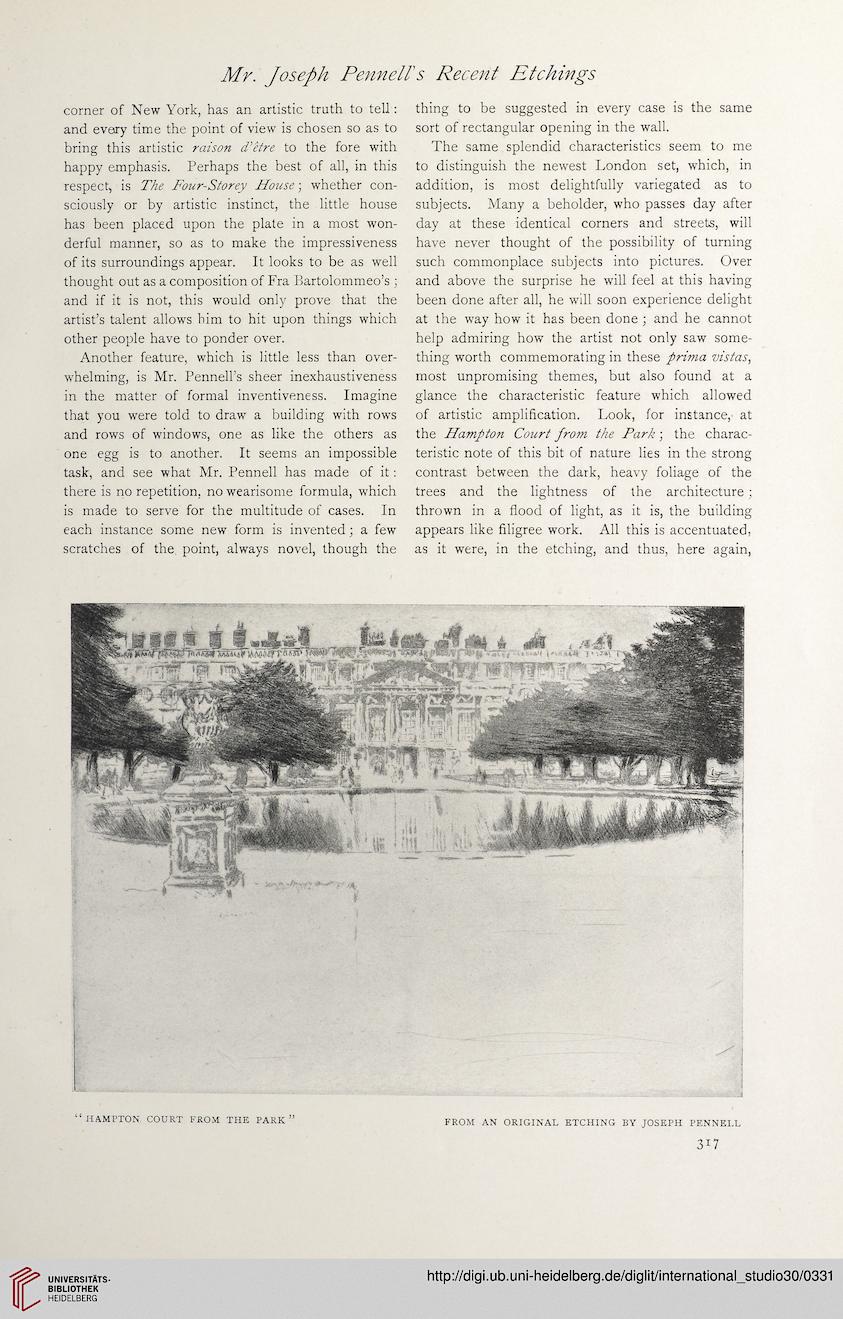 Mr. Joseph Pennell's Recent Etchings

corner of New York, has an artistic truth to tell: and every time the point of view is chosen so as to bring this artistic raison d'être to the fore with happy emphasis. Perhaps the best of all, in this respect, is The Four-Storey House; whether consciously or by artistic instinct, the little house has been placed upon the plate in a most wonderful manner, so as to make the impressiveness of its surroundings appear. It looks to be as well thought out as a composition of Fra Bartolommeo's; and if it is not, this would only prove that the artist's talent allows him to hit upon things which other people have to ponder over.

Another feature, which is little less than overwhelming, is Mr. Pennell's sheer inexhaustiveness in the matter of formal inventiveness. Imagine that you were told to draw a building with rows and rows of windows, one as like the others as one egg is to another. It seems an impossible task, and see what Mr. Pennell has made of it: there is no repetition, no wearisome formula, which is made to serve for the multitude of cases. In each instance some new form is invented; a few scratches of the point, always novel, though the thing to be suggested in every case is the same sort of rectangular opening in the wall.

The same splendid characteristics seem to me to distinguish the newest London set, which, in addition, is most delightfully variegated as to subjects. Many a beholder, who passes day after day at these identical corners and streets, will have never thought of the possibility of turning such commonplace subjects into pictures. Over and above the surprise he will feel at this having been done after all, he will soon experience delight at the way how it has been done; and he cannot help admiring how the artist not only saw something worth commemorating in these prima vistas, most unpromising themes, but also found at a glance the characteristic feature which allowed of artistic amplification. Look, for instance, at the Hampton Court from the Park; the characteristic note of this bit of nature lies in the strong contrast between the dark, heavy foliage of the trees and the lightness of the architecture; thrown in a flood of light, as it is, the building appears like filigree work. All this is accentuated, as it were, in the etching, and thus, here again,

"HAMPTON COURT FROM THE PARK"

FROM AN ORIGINAL ETCHING BY JOSEPH PENNELL

317

UNIVERSITÄTS-BIBLIOTHEK HEIDELBERG

http://digi.ub.uni-heidelberg.de/diglit/international_studio30/0331